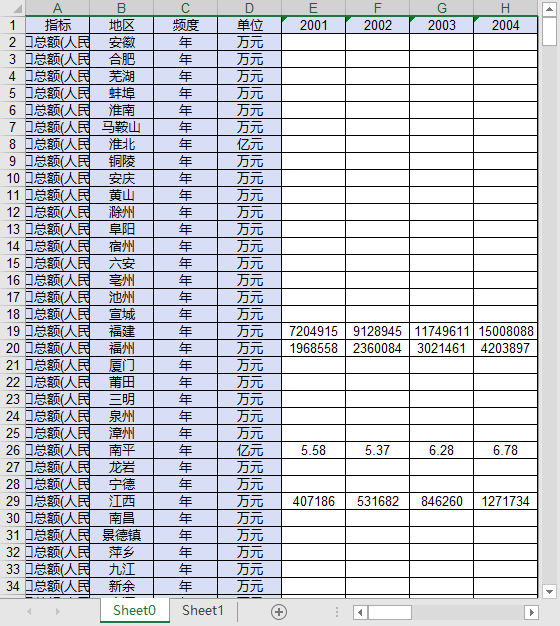 |  | A | B | C | D | E | F | G | H |
|---|---|---|---|---|---|---|---|---|
| 1 | 指标 | 地区 | 频度 | 单位 | 2001 | 2002 | 2003 | 2004 |
| 2 | 口总额(人民 | 安徽 | 年 | 万元 |  |  |  |  |
| 3 | 口总额(人民 | 合肥 | 年 | 万元 |  |  |  |  |
| 4 | 口总额(人民 | 芜湖 | 年 | 万元 |  |  |  |  |
| 5 | 口总额(人民 | 蚌埠 | 年 | 万元 |  |  |  |  |
| 6 | 口总额(人民 | 淮南 | 年 | 万元 |  |  |  |  |
| 7 | 口总额(人民 | 马鞍山 | 年 | 万元 |  |  |  |  |
| 8 | 口总额(人民 | 淮北 | 年 | 亿元 |  |  |  |  |
| 9 | 口总额(人民 | 铜陵 | 年 | 万元 |  |  |  |  |
| 10 | 口总额(人民 | 安庆 | 年 | 万元 |  |  |  |  |
| 11 | 口总额(人民 | 黄山 | 年 | 万元 |  |  |  |  |
| 12 | 口总额(人民 | 滁州 | 年 | 万元 |  |  |  |  |
| 13 | 口总额(人民 | 阜阳 | 年 | 万元 |  |  |  |  |
| 14 | 口总额(人民 | 宿州 | 年 | 万元 |  |  |  |  |
| 15 | 口总额(人民 | 六安 | 年 | 万元 |  |  |  |  |
| 16 | 口总额(人民 | 亳州 | 年 | 万元 |  |  |  |  |
| 17 | 口总额(人民 | 池州 | 年 | 万元 |  |  |  |  |
| 18 | 口总额(人民 | 宣城 | 年 | 万元 |  |  |  |  |
| 19 | 口总额(人民 | 福建 | 年 | 万元 | 7204915 | 9128945 | 11749611 | 15008088 |
| 20 | 口总额(人民 | 福州 | 年 | 万元 | 1968558 | 2360084 | 3021461 | 4203897 |
| 21 | 口总额(人民 | 厦门 | 年 | 万元 |  |  |  |  |
| 22 | 口总额(人民 | 莆田 | 年 | 万元 |  |  |  |  |
| 23 | 口总额(人民 | 三明 | 年 | 万元 |  |  |  |  |
| 24 | 口总额(人民 | 泉州 | 年 | 万元 |  |  |  |  |
| 25 | 口总额(人民 | 漳州 | 年 | 万元 |  |  |  |  |
| 26 | 口总额(人民 | 南平 | 年 | 亿元 | 5.58 | 5.37 | 6.28 | 6.78 |
| 27 | 口总额(人民 | 龙岩 | 年 | 万元 |  |  |  |  |
| 28 | 口总额(人民 | 宁德 | 年 | 万元 |  |  |  |  |
| 29 | 口总额(人民 | 江西 | 年 | 万元 | 407186 | 531682 | 846260 | 1271734 |
| 30 | 口总额(人民 | 南昌 | 年 | 万元 |  |  |  |  |
| 31 | 口总额(人民 | 景德镇 | 年 | 万元 |  |  |  |  |
| 32 | 口总额(人民 | 萍乡 | 年 | 万元 |  |  |  |  |
| 33 | 口总额(人民 | 九江 | 年 | 万元 |  |  |  |  |
| 34 | 口总额(人民 | 新余 | 年 | 万元 |  |  |  |  |

Sheet0 Sheet1